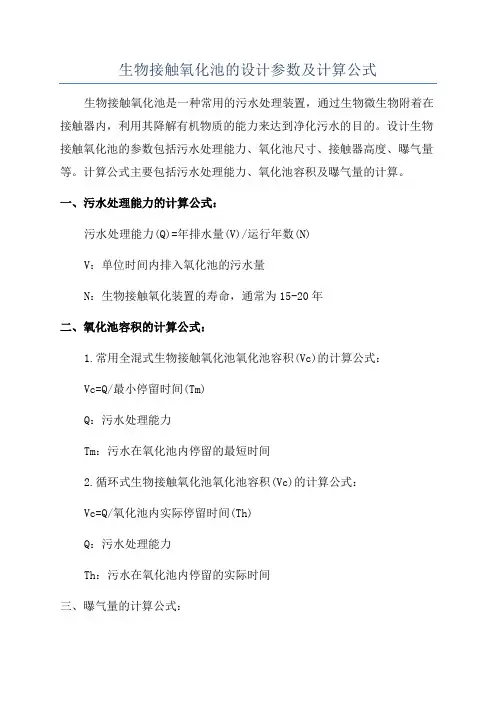 生物接触氧化池的设计参数及计算公式

生物接触氧化池是一种常用的污水处理装置，通过生物微生物附着在接触器内，利用其降解有机物质的能力来达到净化污水的目的。设计生物接触氧化池的参数包括污水处理能力、氧化池尺寸、接触器高度、曝气量等。计算公式主要包括污水处理能力、氧化池容积及曝气量的计算。

一、污水处理能力的计算公式：

污水处理能力(Q)=年排水量(V)/运行年数(N)

V：单位时间内排入氧化池的污水量

N：生物接触氧化装置的寿命，通常为15-20年

二、氧化池容积的计算公式：

1.常用全混式生物接触氧化池氧化池容积(Vc)的计算公式：

Vc=Q/最小停留时间(Tm)

Q：污水处理能力

Tm：污水在氧化池内停留的最短时间

2.循环式生物接触氧化池氧化池容积(Vc)的计算公式：

Vc=Q/氧化池内实际停留时间(Th)

Q：污水处理能力

Th：污水在氧化池内停留的实际时间

三、曝气量的计算公式：